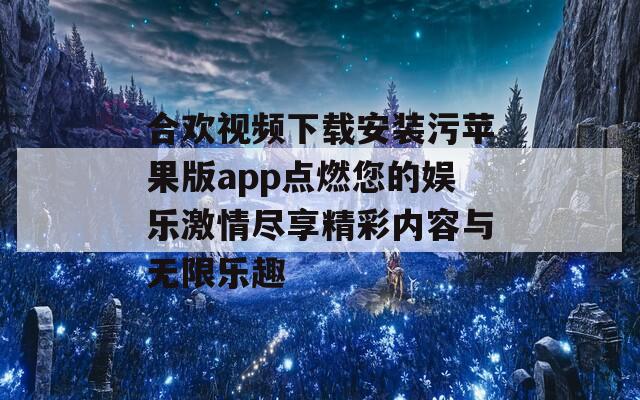 合欢视频下载安装污苹果版app点燃您的娱乐激情尽享精彩内容与无限乐趣